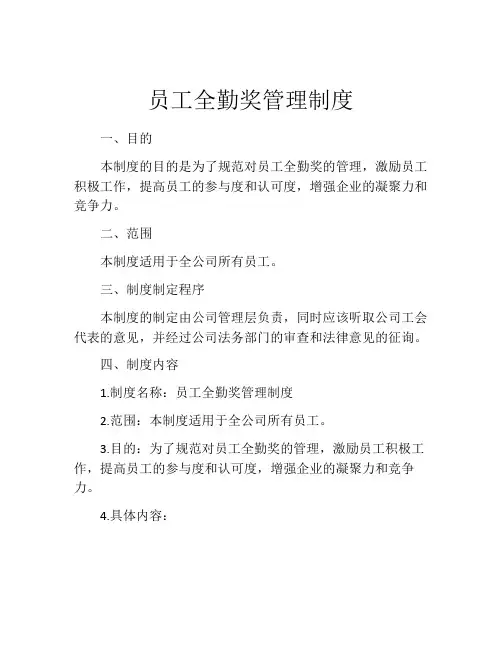 员工全勤奖管理制度

一、目的

本制度的目的是为了规范对员工全勤奖的管理，激励员工积极工作，提高员工的参与度和认可度，增强企业的凝聚力和竞争力。

二、范围

本制度适用于全公司所有员工。

三、制度制定程序

本制度的制定由公司管理层负责，同时应该听取公司工会代表的意见，并经过公司法务部门的审查和法律意见的征询。

四、制度内容

1.制度名称：员工全勤奖管理制度

2.范围：本制度适用于全公司所有员工。

3.目的：为了规范对员工全勤奖的管理，激励员工积极工作，提高员工的参与度和认可度，增强企业的凝聚力和竞争力。

4.具体内容：